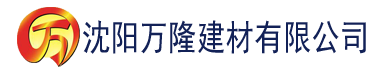 万 沈阳万隆建材有限公司